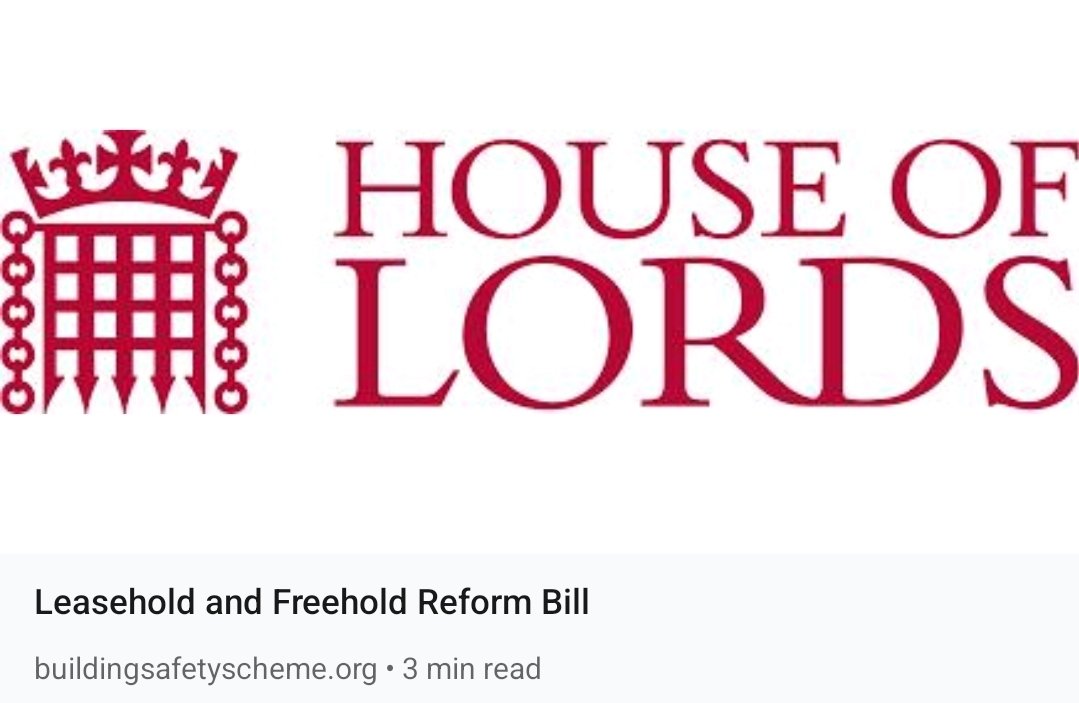 HOUSE OF LORDS

Leasehold and Freehold Reform Bill

buildingsafetyscheme.org • 3 min read